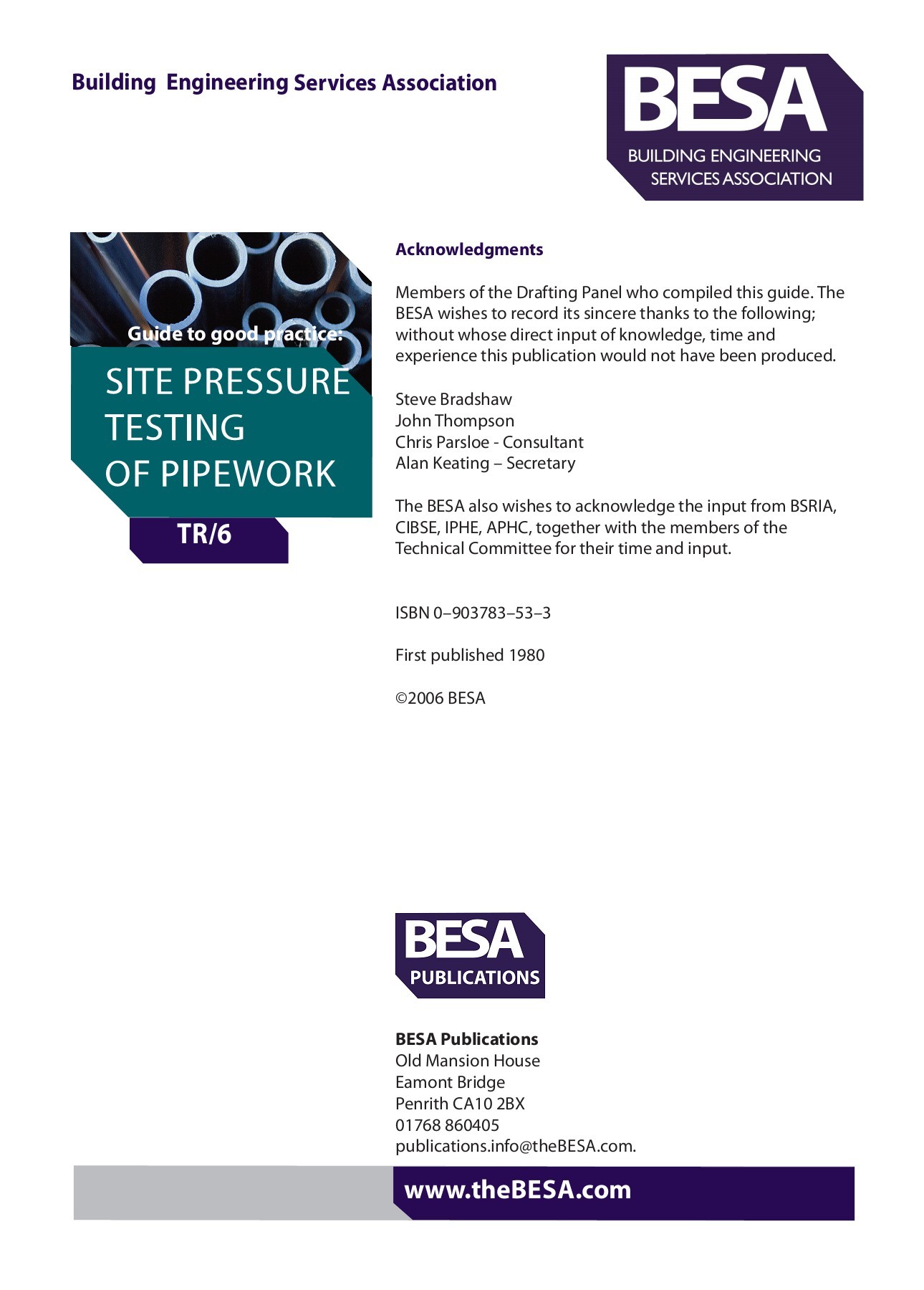 Building Engineering Services Association

BESA
BUILDING ENGINEERING SERVICES ASSOCIATION

Guide to good practice:
SITE PRESSURE TESTING OF PIPEWORK
TR/6

Acknowledgments

Members of the Drafting Panel who compiled this guide. The BESA wishes to record its sincere thanks to the following; without whose direct input of knowledge, time and experience this publication would not have been produced.

Steve Bradshaw
John Thompson
Chris Parsloe - Consultant
Alan Keating – Secretary

The BESA also wishes to acknowledge the input from BSRIA, CIBSE, IPHE, APHC, together with the members of the Technical Committee for their time and input.

ISBN 0–903783–53–3

First published 1980

©2006 BESA

BESA
PUBLICATIONS

BESA Publications
Old Mansion House
Eamont Bridge
Penrith CA10 2BX
01768 860405
publications.info@theBESA.com.

www.theBESA.com